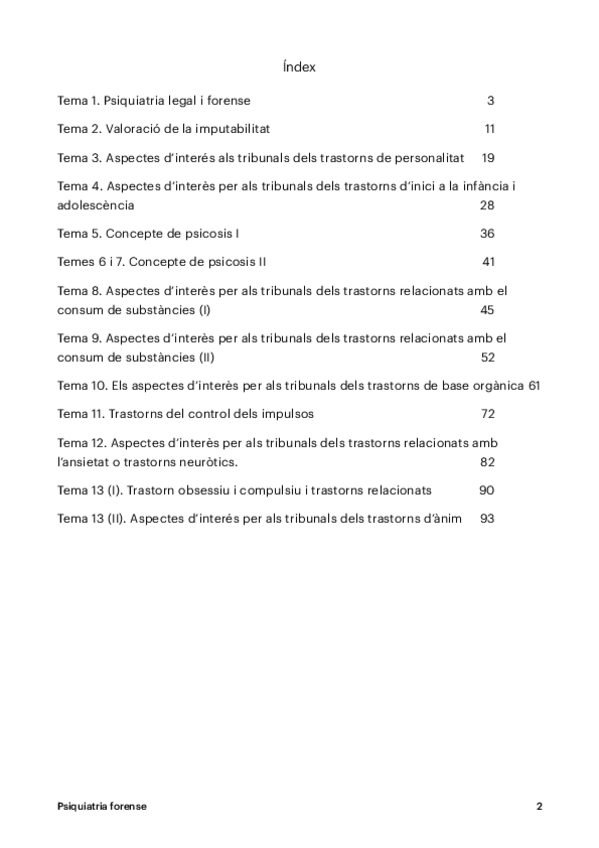 Índex

Tema 1. Psiquiatria legal i forense 3

Tema 2. Valoració de la imputabilitat 11

Tema 3. Aspectes d'interés als tribunals dels trastorns de personalitat 19

Tema 4. Aspectes d'interès per als tribunals dels trastorns d'inici a la infància i adolescència 28

Tema 5. Concepte de psicosis I 36

Temes 6 i 7. Concepte de psicosis II 41

Tema 8. Aspectes d'interès per als tribunals dels trastorns relacionats amb el consum de substàncies (I) 45

Tema 9. Aspectes d'interès per als tribunals dels trastorns relacionats amb el consum de substàncies (II) 52

Tema 10. Els aspectes d'interès per als tribunals dels trastorns de base orgànica 61

Tema 11. Trastorns del control dels impulsos 72

Tema 12. Aspectes d'interès per als tribunals dels trastorns relacionats amb l'ansietat o trastorns neuròtics. 82

Tema 13 (I). Trastorn obsessiu i compulsiu i trastorns relacionats 90

Tema 13 (II). Aspectes d'interés per als tribunals dels trastorns d'ànim 93

Psiquiatria forense 2